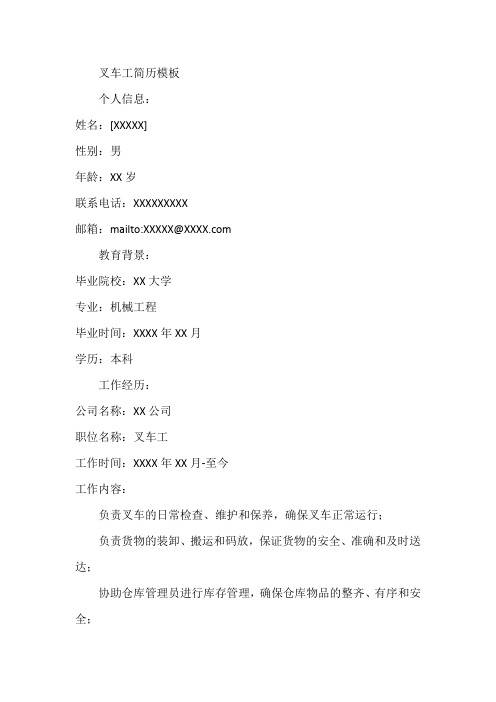 叉车工简历模板

个人信息：

姓名：[XXXXX]

性别：男

年龄：XX 岁

联系电话：XXXXXXXXX

邮箱：mailto:XXXXX@XXXX.com

教育背景：

毕业院校：XX 大学

专业：机械工程

毕业时间：XXXX 年 XX 月

学历：本科

工作经历：

公司名称：XX 公司

职位名称：叉车工

工作时间：XXXX 年 XX 月-至今

工作内容：

负责叉车的日常检查、维护和保养，确保叉车正常运行；

负责货物的装卸、搬运和码放，保证货物的安全、准确和及时送达；

协助仓库管理员进行库存管理，确保仓库物品的整齐、有序和安全；